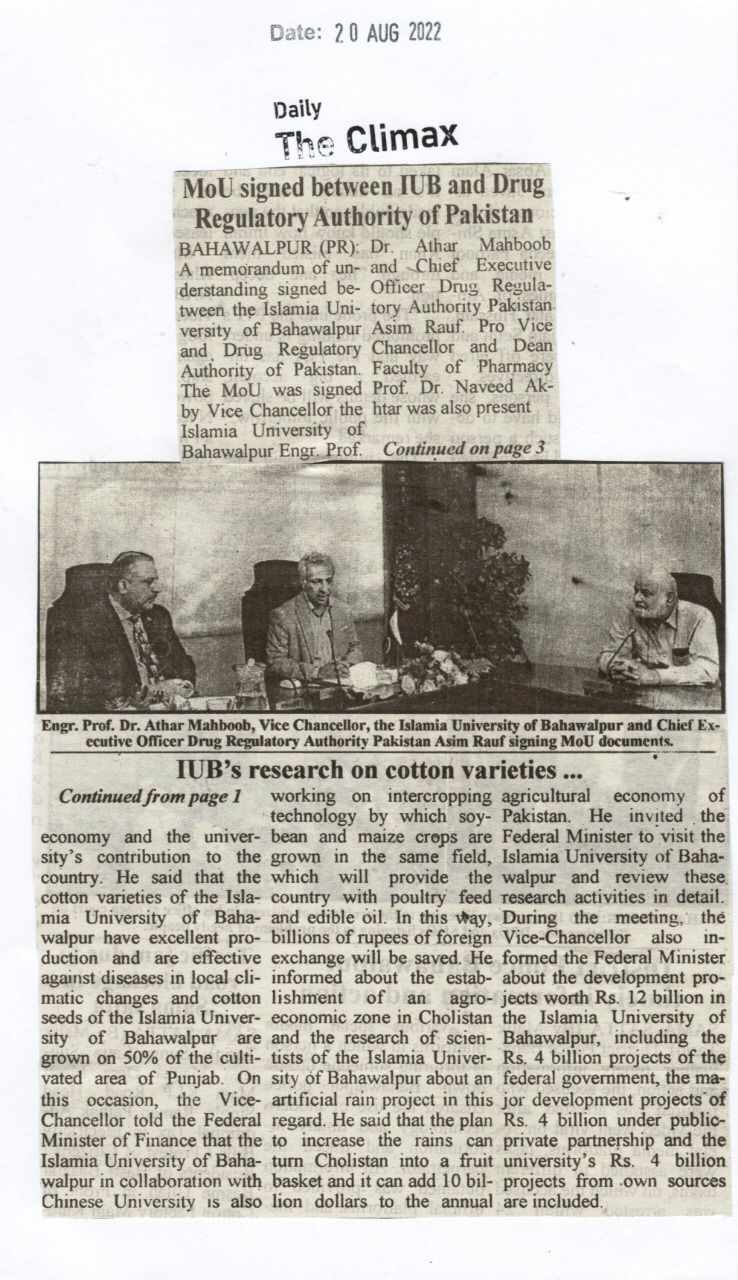 Date: 20 AUG 2022

Daily
The Climax

MoU signed between IUB and Drug Regulatory Authority of Pakistan

BAHAWALPUR (PR): A memorandum of understanding signed between the Islamia University of Bahawalpur and Drug Regulatory Authority of Pakistan. The MoU was signed by Vice Chancellor the Islamia University of Bahawalpur Engr. Prof. Dr. Athar Mahboob and Chief Executive Officer Drug Regulatory Authority Pakistan Asim Rauf. Pro Vice Chancellor and Dean Faculty of Pharmacy Prof. Dr. Naveed Akhtar was also present

Continued on page 3

Engr. Prof. Dr. Athar Mahboob, Vice Chancellor, the Islamia University of Bahawalpur and Chief Executive Officer Drug Regulatory Authority Pakistan Asim Rauf signing MoU documents.

IUB's research on cotton varieties ...

Continued from page 1

economy and the university's contribution to the country. He said that the cotton varieties of the Islamia University of Bahawalpur have excellent production and are effective against diseases in local climatic changes and cotton seeds of the Islamia University of Bahawalpur are grown on 50% of the cultivated area of Punjab. On this occasion, the Vice-Chancellor told the Federal Minister of Finance that the Islamia University of Bahawalpur in collaboration with Chinese University is also working on intercropping technology by which soybean and maize crops are grown in the same field, which will provide the country with poultry feed and edible oil. In this way, billions of rupees of foreign exchange will be saved. He informed about the establishment of an agro-economic zone in Cholistan and the research of scientists of the Islamia University of Bahawalpur about an artificial rain project in this regard. He said that the plan to increase the rains can turn Cholistan into a fruit basket and it can add 10 billion dollars to the annual agricultural economy of Pakistan. He invited the Federal Minister to visit the Islamia University of Bahawalpur and review these research activities in detail. During the meeting, the Vice-Chancellor also informed the Federal Minister about the development projects worth Rs. 12 billion in the Islamia University of Bahawalpur, including the Rs. 4 billion projects of the federal government, the major development projects of Rs. 4 billion under public-private partnership and the university's Rs. 4 billion projects from own sources are included.